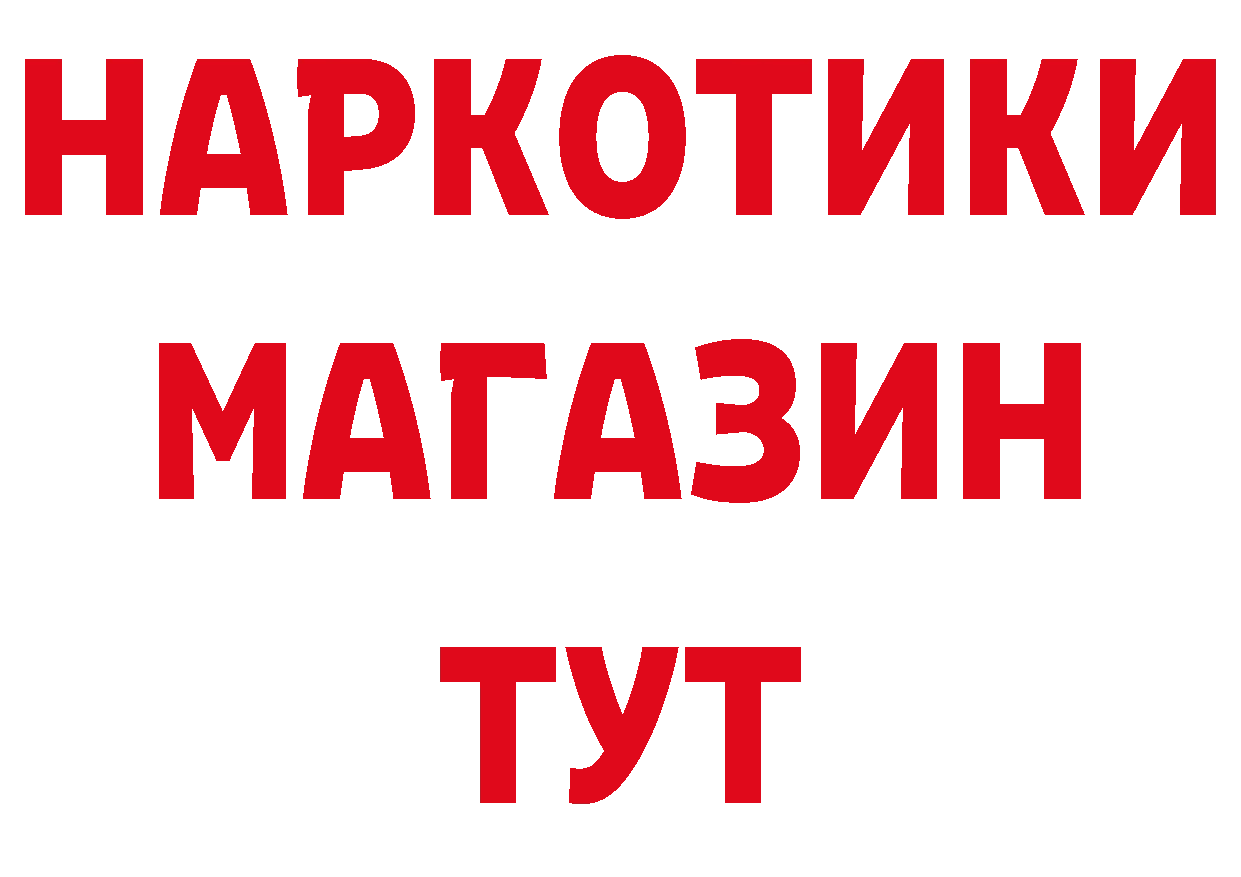 НАРКОТИКИ
МАГАЗИН
ТУТ